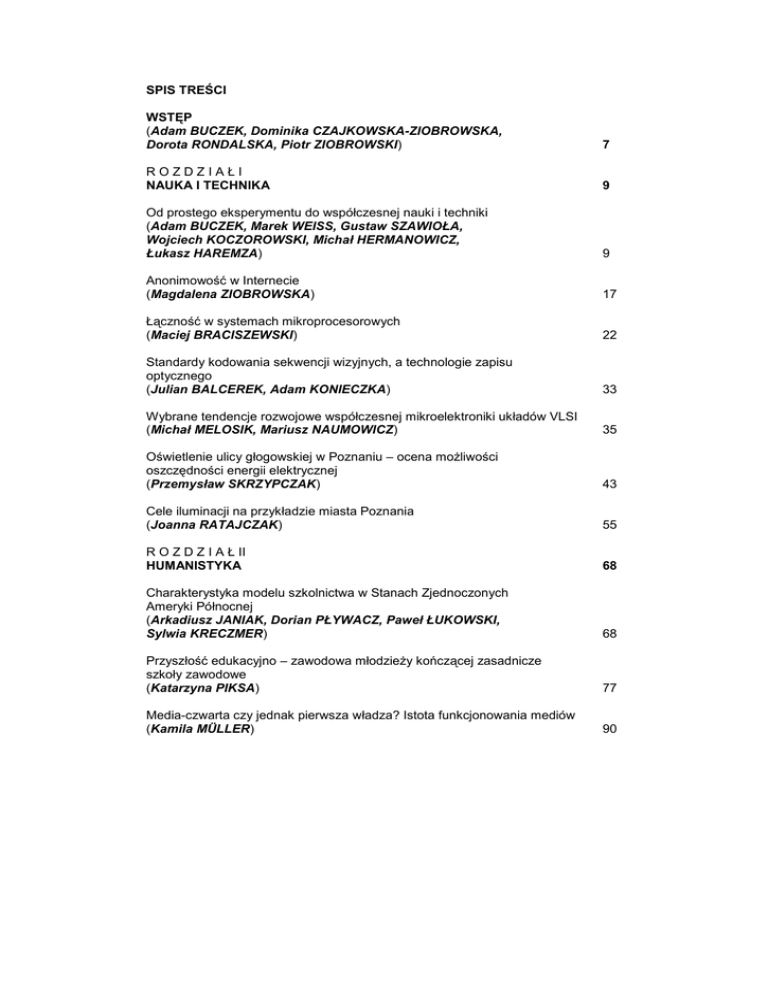 SPIS TREŚCI

WSTĘP
(Adam BUCZEK, Dominika CZAJKOWSKA-ZIOBROWSKA, Dorota RONDALSKA, Piotr ZIOBROWSKI) 7

R O Z D Z I A Ł I
NAUKA I TECHNIKA 9

Od prostego eksperymentu do współczesnej nauki i techniki
(Adam BUCZEK, Marek WEISS, Gustaw SZAWIOŁA, Wojciech KOCZOROWSKI, Michał HERMANOWICZ, Łukasz HAREMZA) 9

Anonimowość w Internecie
(Magdalena ZIOBROWSKA) 17

Łączność w systemach mikroprocesorowych
(Maciej BRACISZEWSKI) 22

Standardy kodowania sekwencji wizyjnych, a technologie zapisu optycznego
(Julian BALCEREK, Adam KONIECZKA) 33

Wybrane tendencje rozwojowe współczesnej mikroelektroniki układów VLSI
(Michał MELOSIK, Mariusz NAUMOWICZ) 35

Oświetlenie ulicy głogowskiej w Poznaniu – ocena możliwości oszczędności energii elektrycznej
(Przemysław SKRZYPCZAK) 43

Cele iluminacji na przykładzie miasta Poznania
(Joanna RATAJCZAK) 55

R O Z D Z I A Ł II
HUMANISTYKA 68

Charakterystyka modelu szkolnictwa w Stanach Zjednoczonych Ameryki Północnej
(Arkadiusz JANIAK, Dorian PŁYWACZ, Paweł ŁUKOWSKI, Sylwia KRECZMER) 68

Przyszłość edukacyjno – zawodowa młodzieży kończącej zasadnicze szkoły zawodowe
(Katarzyna PIKSA) 77

Media-czwarta czy jednak pierwsza władza? Istota funkcjonowania mediów
(Kamila MÜLLER) 90